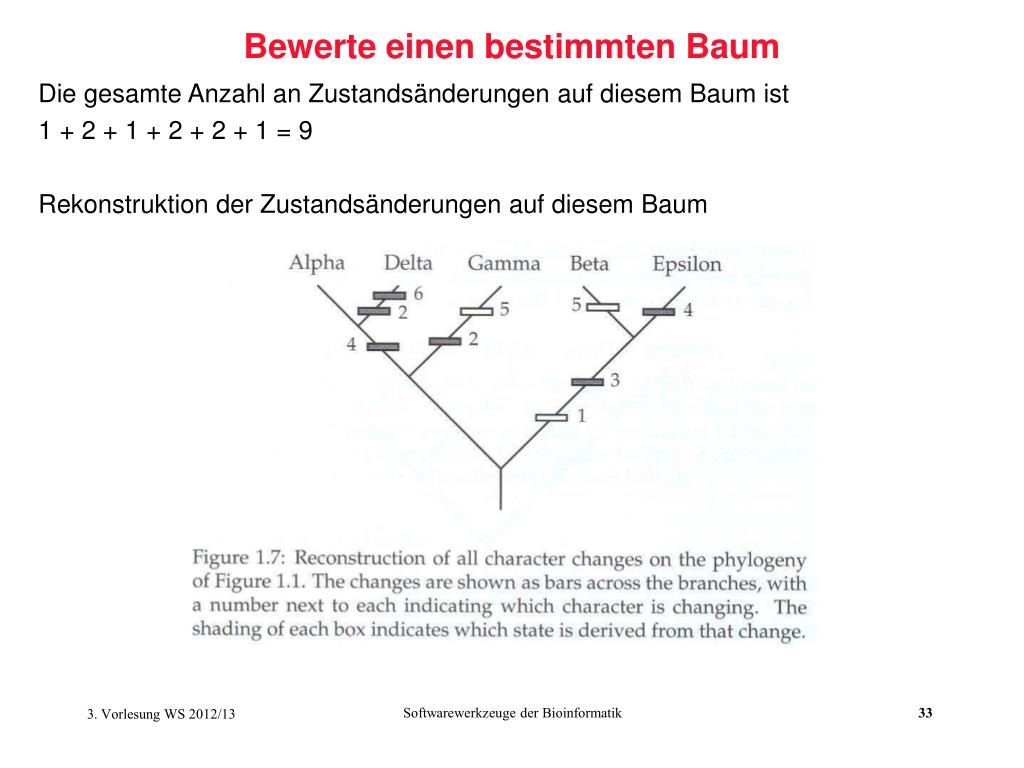 Bewerte einen bestimmten Baum

Die gesamte Anzahl an Zustandsänderungen auf diesem Baum ist
1 + 2 + 1 + 2 + 2 + 1 = 9

Rekonstruktion der Zustandsänderungen auf diesem Baum

Alpha
Delta
Gamma
Beta
Epsilon
6
2
4
5
2
5
4
3
1

Figure 1.7: Reconstruction of all character changes on the phylogeny of Figure 1.1. The changes are shown as bars across the branches, with a number next to each indicating which character is changing. The shading of each box indicates which state is derived from that change.

3. Vorlesung WS 2012/13
Softwarewerkzeuge der Bioinformatik
33